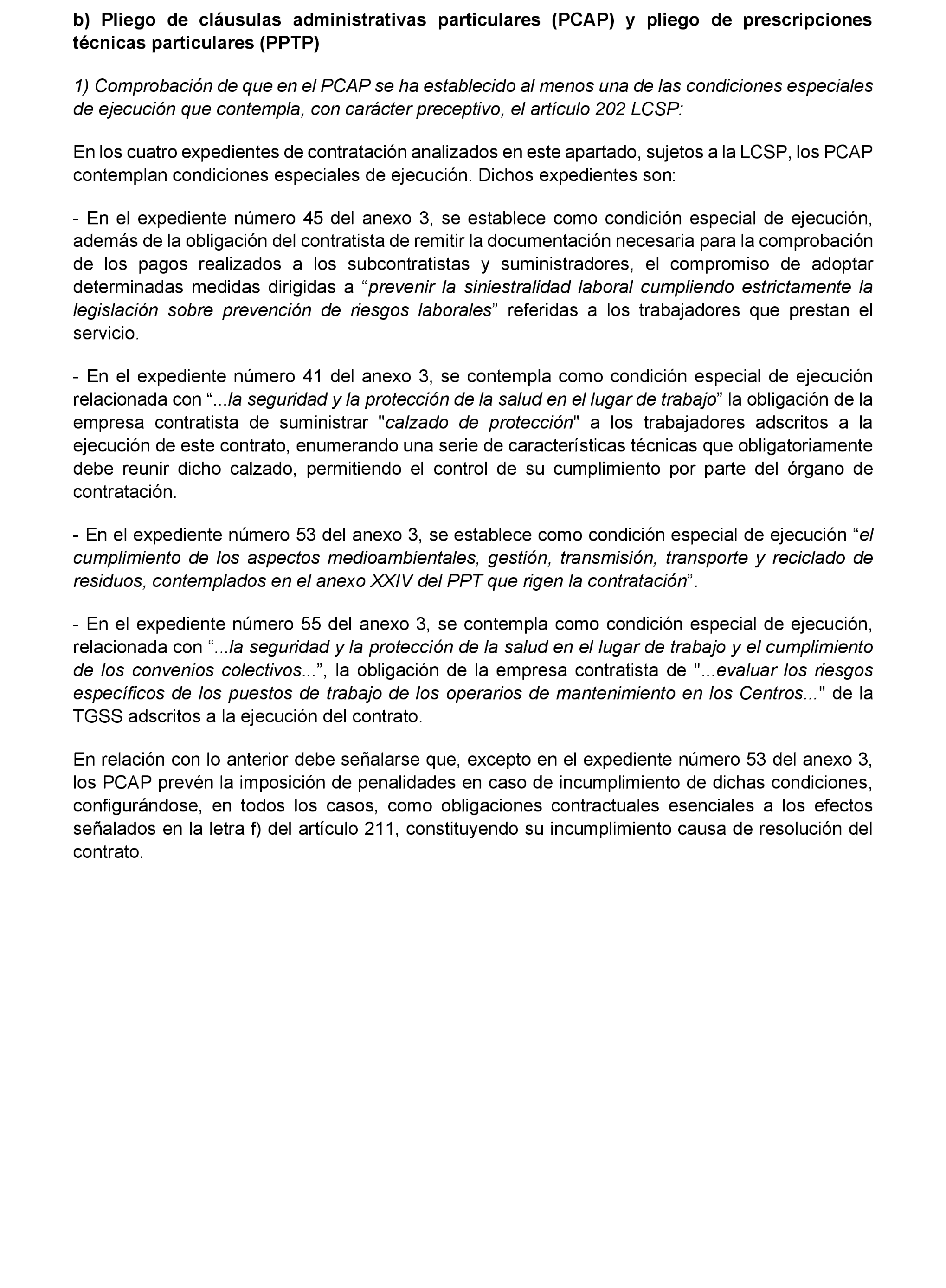 b) Pliego de cláusulas administrativas particulares (PCAP) y pliego de prescripciones técnicas particulares (PPTP)

1) Comprobación de que en el PCAP se ha establecido al menos una de las condiciones especiales de ejecución que contempla, con carácter preceptivo, el artículo 202 LCSP:

En los cuatro expedientes de contratación analizados en este apartado, sujetos a la LCSP, los PCAP contemplan condiciones especiales de ejecución. Dichos expedientes son:

- En el expediente número 45 del anexo 3, se establece como condición especial de ejecución, además de la obligación del contratista de remitir la documentación necesaria para la comprobación de los pagos realizados a los subcontratistas y suministradores, el compromiso de adoptar determinadas medidas dirigidas a “prevenir la siniestralidad laboral cumpliendo estrictamente la legislación sobre prevención de riesgos laborales” referidas a los trabajadores que prestan el servicio.

- En el expediente número 41 del anexo 3, se contempla como condición especial de ejecución relacionada con “...la seguridad y la protección de la salud en el lugar de trabajo” la obligación de la empresa contratista de suministrar "calzado de protección" a los trabajadores adscritos a la ejecución de este contrato, enumerando una serie de características técnicas que obligatoriamente debe reunir dicho calzado, permitiendo el control de su cumplimiento por parte del órgano de contratación.

- En el expediente número 53 del anexo 3, se establece como condición especial de ejecución “el cumplimiento de los aspectos medioambientales, gestión, transmisión, transporte y reciclado de residuos, contemplados en el anexo XXIV del PPT que rigen la contratación”.

- En el expediente número 55 del anexo 3, se contempla como condición especial de ejecución, relacionada con “...la seguridad y la protección de la salud en el lugar de trabajo y el cumplimiento de los convenios colectivos...”, la obligación de la empresa contratista de "...evaluar los riesgos específicos de los puestos de trabajo de los operarios de mantenimiento en los Centros..." de la TGSS adscritos a la ejecución del contrato.

En relación con lo anterior debe señalarse que, excepto en el expediente número 53 del anexo 3, los PCAP prevén la imposición de penalidades en caso de incumplimiento de dichas condiciones, configurándose, en todos los casos, como obligaciones contractuales esenciales a los efectos señalados en la letra f) del artículo 211, constituyendo su incumplimiento causa de resolución del contrato.